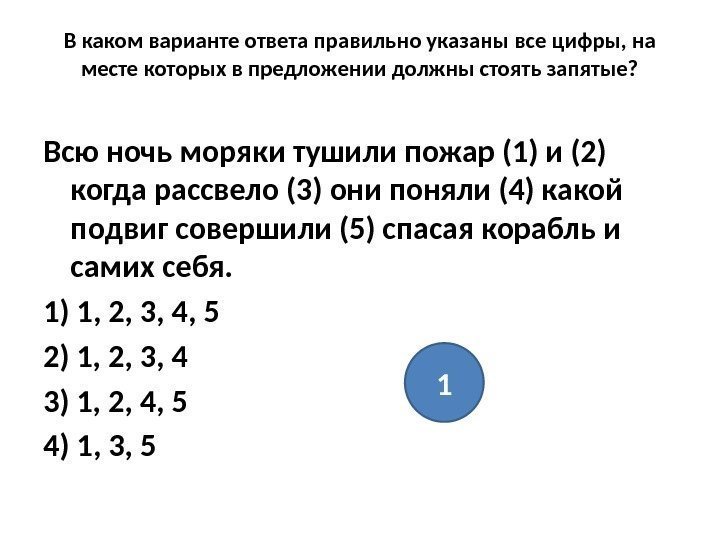 В каком варианте ответа правильно указаны все цифры, на месте которых в предложении должны стоять запятые?

Всю ночь моряки тушили пожар (1) и (2) когда рассвело (3) они поняли (4) какой подвиг совершили (5) спасая корабль и самих себя.

1) 1, 2, 3, 4, 5

2) 1, 2, 3, 4

3) 1, 2, 4, 5

4) 1, 3, 5

1